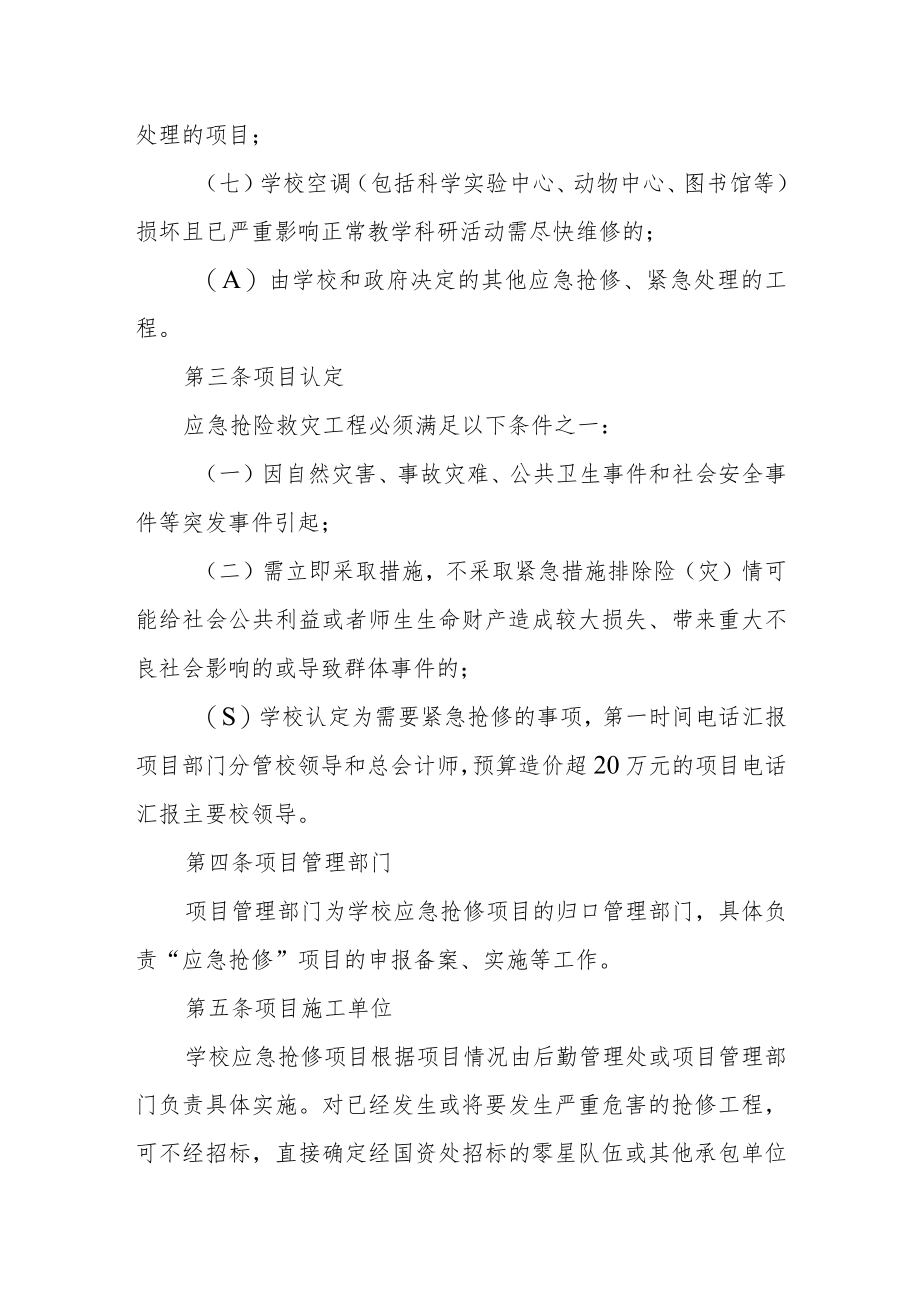 处理的项目；

（七）学校空调（包括科学实验中心、动物中心、图书馆等）损坏且已严重影响正常教学科研活动需尽快维修的；

（A）由学校和政府决定的其他应急抢修、紧急处理的工程。

第三条项目认定

应急抢险救灾工程必须满足以下条件之一：

（一）因自然灾害、事故灾难、公共卫生事件和社会安全事件等突发事件引起；

（二）需立即采取措施，不采取紧急措施排除险（灾）情可能给社会公共利益或者师生生命财产造成较大损失、带来重大不良社会影响的或导致群体事件的；

（S）学校认定为需要紧急抢修的事项，第一时间电话汇报项目部门分管校领导和总会计师，预算造价超20万元的项目电话汇报主要校领导。

第四条项目管理部门

项目管理部门为学校应急抢修项目的归口管理部门，具体负责“应急抢修”项目的申报备案、实施等工作。

第五条项目施工单位

学校应急抢修项目根据项目情况由后勤管理处或项目管理部门负责具体实施。对已经发生或将要发生严重危害的抢修工程，可不经招标，直接确定经国资处招标的零星队伍或其他承包单位